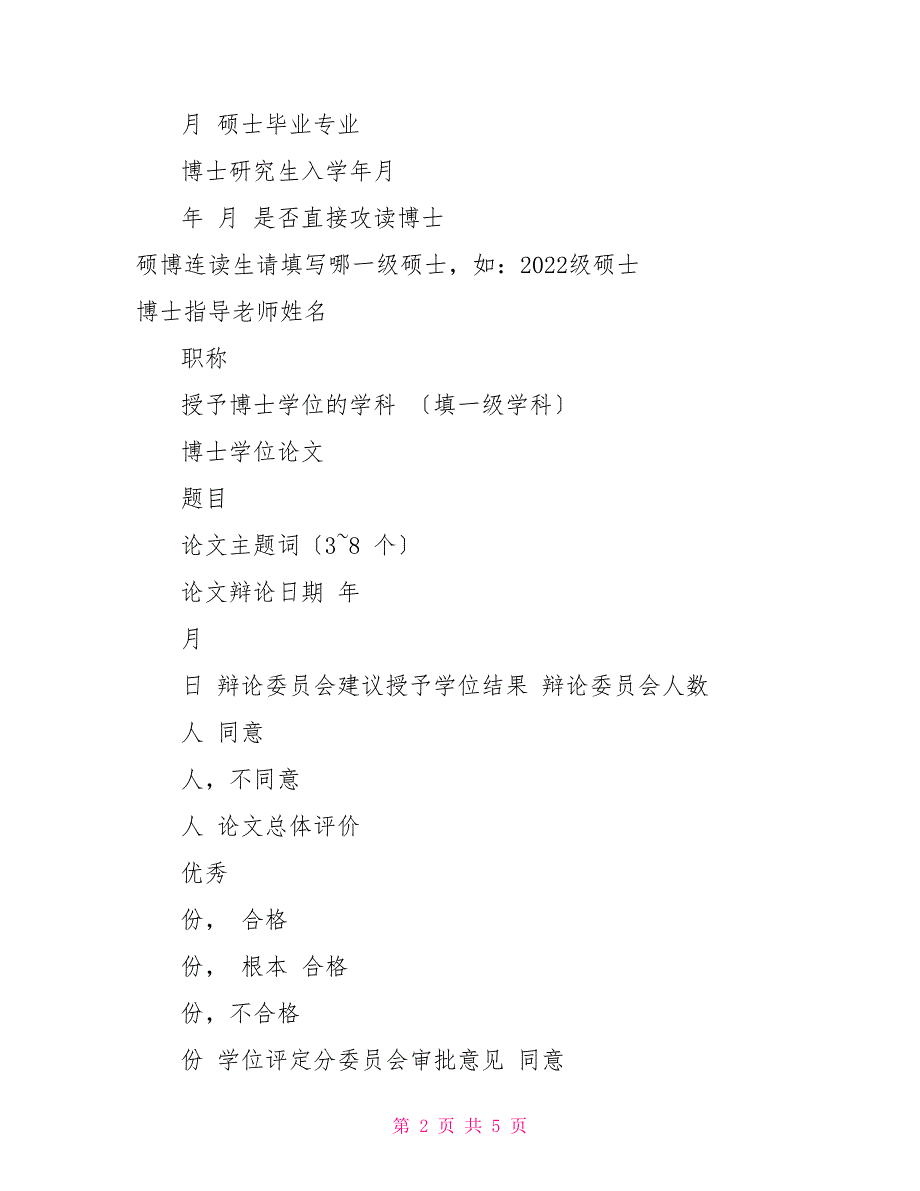 月 硕士毕业专业

博士研究生入学年月

年 月 是否直接攻读博士

硕博连读生请填写哪一级硕士，如：2022级硕士

博士指导老师姓名

职称

授予博士学位的学科 〔填一级学科〕

博士学位论文

题目

论文主题词〔3~8 个〕

论文辩论日期 年

月

日 辩论委员会建议授予学位结果 辩论委员会人数

人 同意

人，不同意

人 论文总体评价

优秀

份， 合格

份， 根本 合格

份，不合格

份 学位评定分委员会审批意见 同意

第 2 页 共 5 页